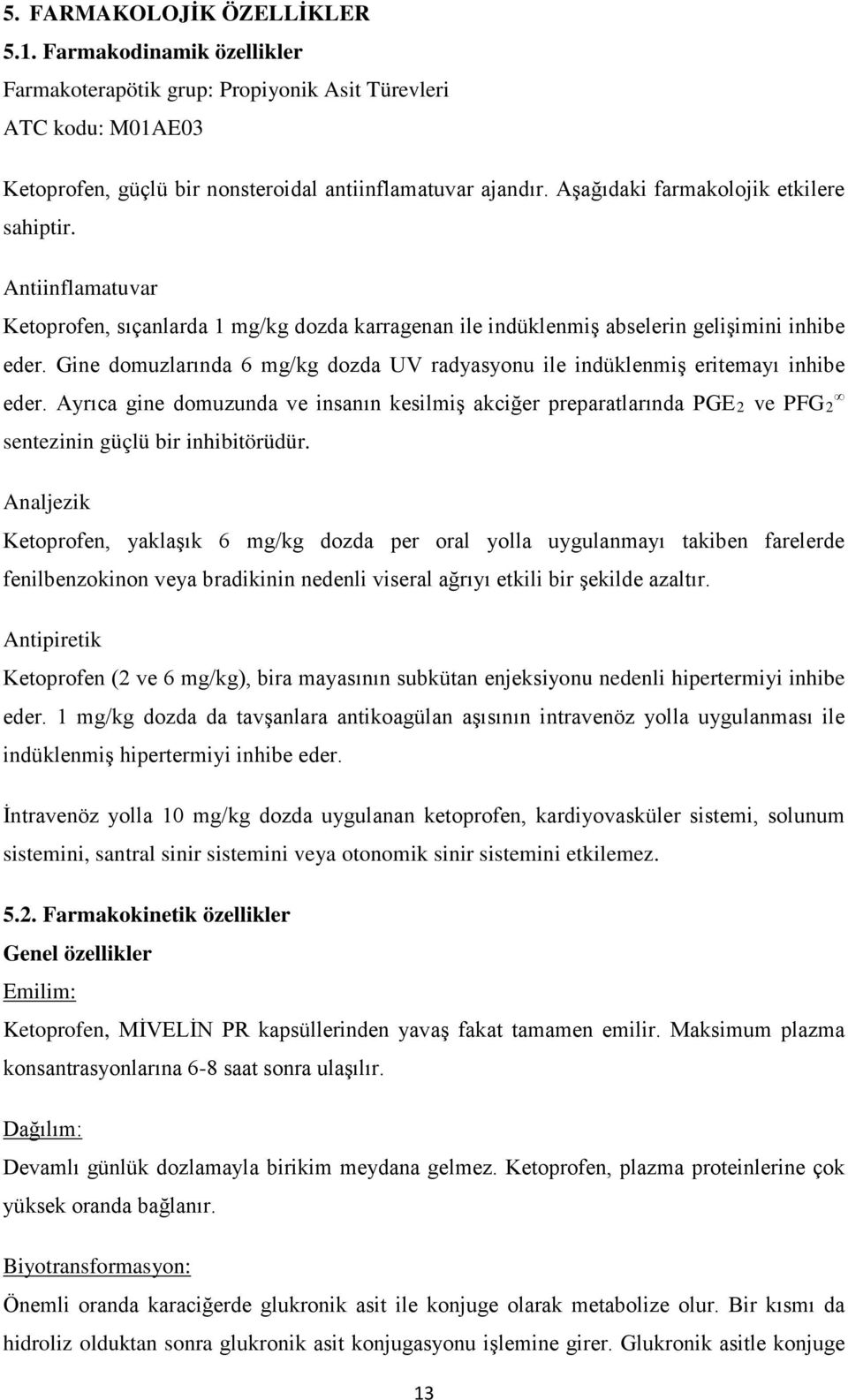 5. FARMAKOLOJİK ÖZELLİKLER

5.1. Farmakodinamik özellikler

Farmakoterapötik grup: Propiyonik Asit Türevleri

ATC kodu: M01AE03

Ketoprofen, güçlü bir nonsteroidal antiinflamatuvar ajandır. Aşağıdaki farmakolojik etkilere sahiptir.

Antiinflamatuvar

Ketoprofen, sıçanlarda 1 mg/kg dozda karragenan ile indüklenmiş abselerin gelişimini inhibe eder. Gine domuzlarında 6 mg/kg dozda UV radyasyonu ile indüklenmiş eritemayı inhibe eder. Ayrıca gine domuzunda ve insanın kesilmiş akciğer preparatlarında $PGE_2$ ve $PFG_2^{\infty}$ sentezinin güçlü bir inhibitörüdür.

Analjezik

Ketoprofen, yaklaşık 6 mg/kg dozda per oral yolla uygulanmayı takiben farelerde fenilbenzokinon veya bradikinin nedenli viseral ağrıyı etkili bir şekilde azaltır.

Antipiretik

Ketoprofen (2 ve 6 mg/kg), bira mayasının subkütan enjeksiyonu nedenli hipertermiyi inhibe eder. 1 mg/kg dozda da tavşanlara antikoagülan aşısının intravenöz yolla uygulanması ile indüklenmiş hipertermiyi inhibe eder.

İntravenöz yolla 10 mg/kg dozda uygulanan ketoprofen, kardiyovasküler sistemi, solunum sistemini, santral sinir sistemini veya otonomik sinir sistemini etkilemez.

5.2. Farmakokinetik özellikler

Genel özellikler

Emilim:

Ketoprofen, MİVELİN PR kapsüllerinden yavaş fakat tamamen emilir. Maksimum plazma konsantrasyonlarına 6-8 saat sonra ulaşılır.

Dağılım:

Devamlı günlük dozlamayla birikim meydana gelmez. Ketoprofen, plazma proteinlerine çok yüksek oranda bağlanır.

Biyotransformasyon:

Önemli oranda karaciğerde glukronik asit ile konjuge olarak metabolize olur. Bir kısmı da hidroliz olduktan sonra glukronik asit konjugasyonu işlemine girer. Glukronik asitle konjuge

13